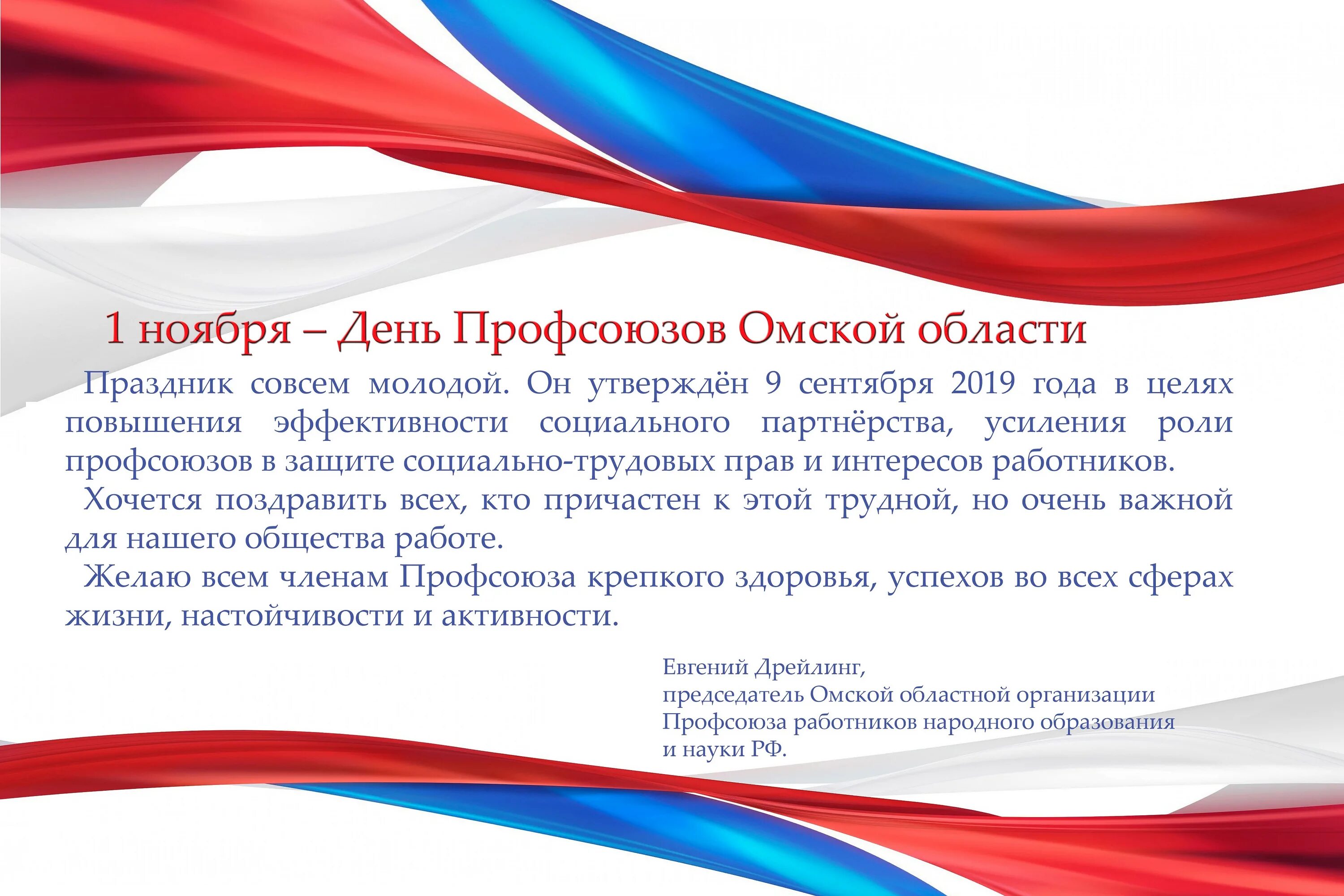 1 ноября – День Профсоюзов Омской области

Праздник совсем молодой. Он утверждён 9 сентября 2019 года в целях повышения эффективности социального партнёрства, усиления роли профсоюзов в защите социально-трудовых прав и интересов работников.

Хочется поздравить всех, кто причастен к этой трудной, но очень важной для нашего общества работе.

Желаю всем членам Профсоюза крепкого здоровья, успехов во всех сферах жизни, настойчивости и активности.

Евгений Дрейлинг,
председатель Омской областной организации Профсоюза работников народного образования и науки РФ.